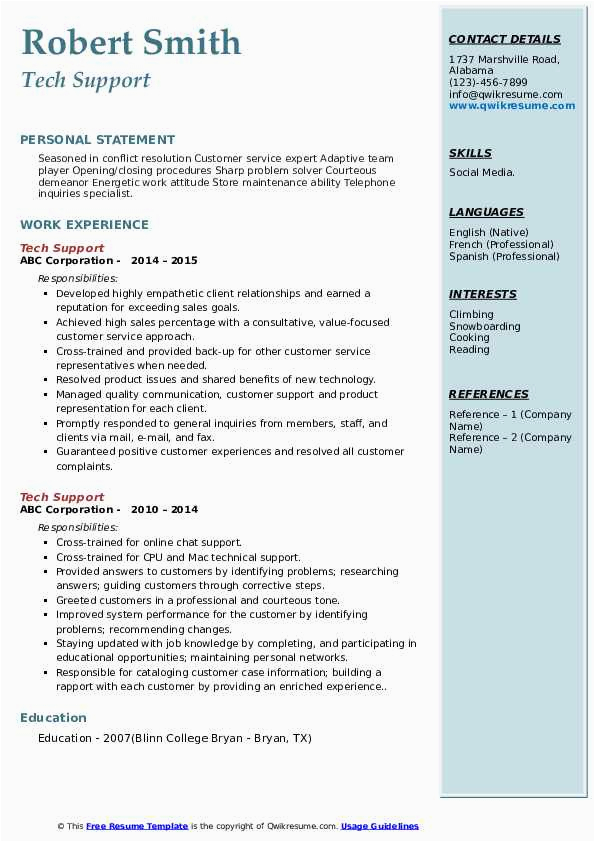 Robert Smith
Tech Support

PERSONAL STATEMENT
Seasoned in conflict resolution Customer service expert Adaptive team player Opening/closing procedures Sharp problem solver Courteous demeanor Energetic work attitude Store maintenance ability Telephone inquiries specialist.

WORK EXPERIENCE
Tech Support
ABC Corporation - 2014 – 2015
Responsibilities:
- Developed highly empathetic client relationships and earned a reputation for exceeding sales goals.
- Achieved high sales percentage with a consultative, value-focused customer service approach.
- Cross-trained and provided back-up for other customer service representatives when needed.
- Resolved product issues and shared benefits of new technology.
- Managed quality communication, customer support and product representation for each client.
- Promptly responded to general inquiries from members, staff, and clients via mail, e-mail, and fax.
- Guaranteed positive customer experiences and resolved all customer complaints.

Tech Support
ABC Corporation - 2010 – 2014
Responsibilities:
- Cross-trained for online chat support.
- Cross-trained for CPU and Mac technical support.
- Provided answers to customers by identifying problems; researching answers; guiding customers through corrective steps.
- Greeted customers in a professional and courteous tone.
- Improved system performance for the customer by identifying problems; recommending changes.
- Staying updated with job knowledge by completing, and participating in educational opportunities; maintaining personal networks.
- Responsible for cataloging customer case information; building a rapport with each customer by providing an enriched experience..

Education
Education - 2007(Blinn College Bryan - Bryan, TX)

CONTACT DETAILS
1737 Marshville Road, Alabama
(123)-456-7899
info@qwikresume.com
www.qwikresume.com

SKILLS
Social Media.

LANGUAGES
English (Native)
French (Professional)
Spanish (Professional)

INTERESTS
Climbing
Snowboarding
Cooking
Reading

REFERENCES
Reference – 1 (Company Name)
Reference – 2 (Company Name)

© This Free Resume Template is the copyright of Qwikresume.com. Usage Guidelines